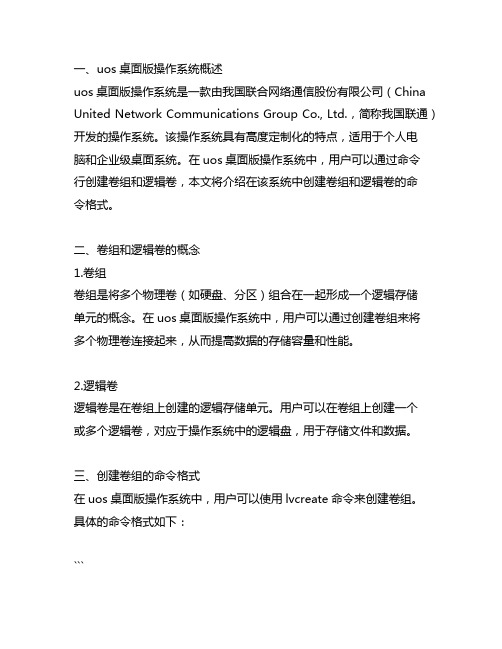 一、uos 桌面版操作系统概述
uos 桌面版操作系统是一款由我国联合网络通信股份有限公司（China United Network Communications Group Co., Ltd.，简称我国联通）开发的操作系统。该操作系统具有高度定制化的特点，适用于个人电脑和企业级桌面系统。在 uos 桌面版操作系统中，用户可以通过命令行创建卷组和逻辑卷，本文将介绍在该系统中创建卷组和逻辑卷的命令格式。

二、卷组和逻辑卷的概念
1.卷组
卷组是将多个物理卷（如硬盘、分区）组合在一起形成一个逻辑存储单元的概念。在 uos 桌面版操作系统中，用户可以通过创建卷组来将多个物理卷连接起来，从而提高数据的存储容量和性能。

2.逻辑卷
逻辑卷是在卷组上创建的逻辑存储单元。用户可以在卷组上创建一个或多个逻辑卷，对应于操作系统中的逻辑盘，用于存储文件和数据。

三、创建卷组的命令格式
在 uos 桌面版操作系统中，用户可以使用 lvcreate 命令来创建卷组。具体的命令格式如下：

```